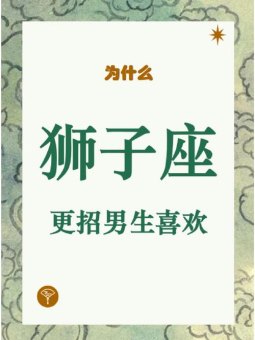 为什么

狮子座

更招男生喜欢